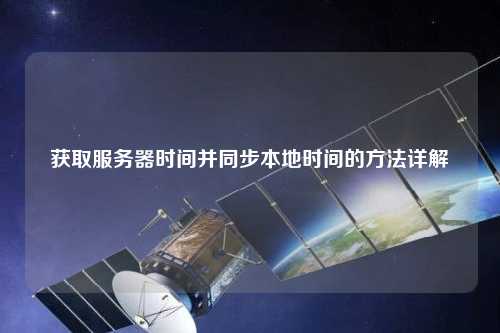 获取服务器时间并同步本地时间的方法详解